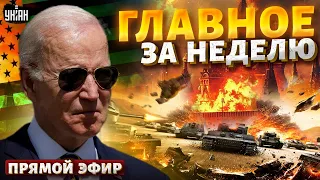 УНІАН

ГЛАВНОЕ
ЗА НЕДЕЛЮ

ПРЯМОЙ ЭФИР